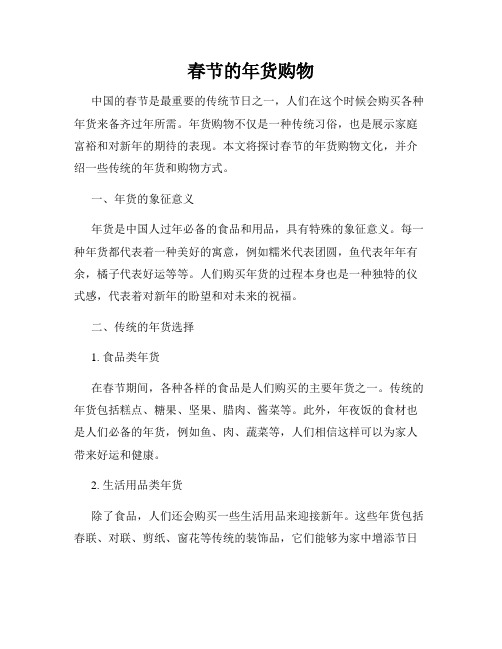 春节的年货购物

中国的春节是最重要的传统节日之一，人们在这个时候会购买各种年货来备齐过年所需。年货购物不仅是一种传统习俗，也是展示家庭富裕和对新年的期待的表现。本文将探讨春节的年货购物文化，并介绍一些传统的年货和购物方式。

一、年货的象征意义

年货是中国人过年必备的食品和用品，具有特殊的象征意义。每一种年货都代表着一种美好的寓意，例如糯米代表团圆，鱼代表年年有余，橘子代表好运等等。人们购买年货的过程本身也是一种独特的仪式感，代表着对新年的盼望和对未来的祝福。

二、传统的年货选择

1. 食品类年货

在春节期间，各种各样的食品是人们购买的主要年货之一。传统的年货包括糕点、糖果、坚果、腊肉、酱菜等。此外，年夜饭的食材也是人们必备的年货，例如鱼、肉、蔬菜等，人们相信这样可以为家人带来好运和健康。

2. 生活用品类年货

除了食品，人们还会购买一些生活用品来迎接新年。这些年货包括春联、对联、剪纸、窗花等传统的装饰品，它们能够为家中增添节日